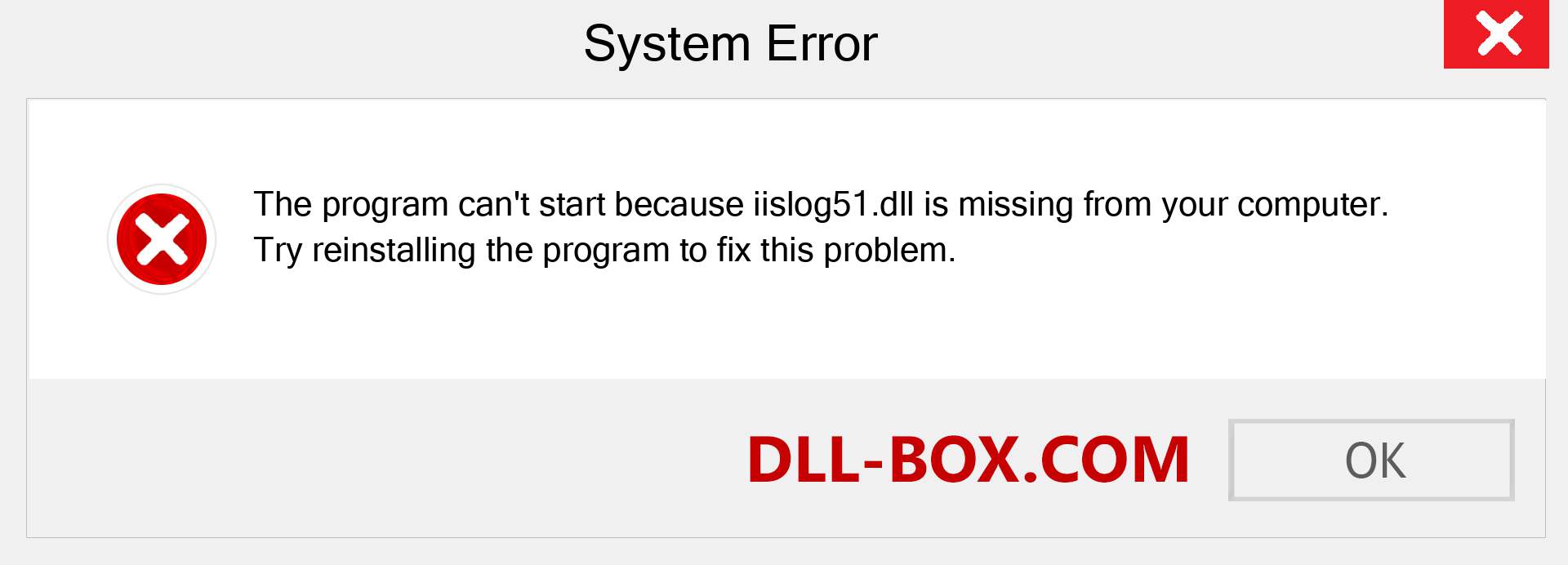 System Error

The program can't start because iislog51.dll is missing from your computer. Try reinstalling the program to fix this problem.

DLL-BOX.COM

OK